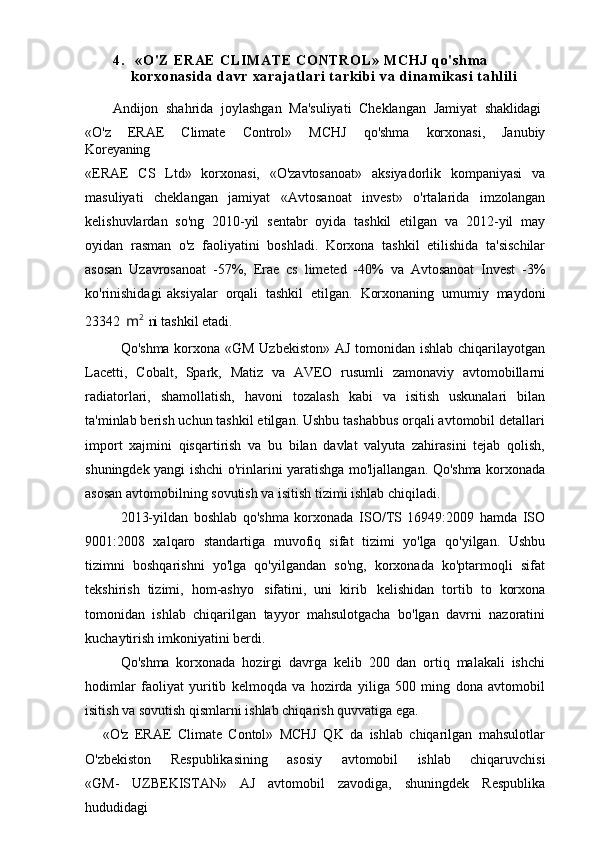 4. «O'Z ERAE CLIMATE CONTROL» MCHJ qo'shma korxonasida davr xarajatlari tarkibi va dinamikasi tahlili

Andijon shahrida joylashgan Ma'suliyati Cheklangan Jamiyat shaklidagi «O'z ERAE Climate Control» MCHJ qo'shma korxonasi, Janubiy Koreyaning «ERAE CS Ltd» korxonasi, «O'zavtosanoat» aksiyadorlik kompaniyasi va masuliyati cheklangan jamiyat «Avtosanoat invest» o'rtalarida imzolangan kelishuvlardan so'ng 2010-yil sentabr oyida tashkil etilgan va 2012-yil may oyidan rasman o'z faoliyatini boshladi. Korxona tashkil etilishida ta'sischilar asosan Uzavrosanoat -57%, Erae cs limeted -40% va Avtosanoat Invest -3% ko'rinishidagi aksiyalar orqali tashkil etilgan. Korxonaning umumiy maydoni 23342 $m^2$ ni tashkil etadi.

Qo'shma korxona «GM Uzbekiston» AJ tomonidan ishlab chiqarilayotgan Lacetti, Cobalt, Spark, Matiz va AVEO rusumli zamonaviy avtomobillarni radiatorlari, shamollatish, havoni tozalash kabi va isitish uskunalari bilan ta'minlab berish uchun tashkil etilgan. Ushbu tashabbus orqali avtomobil detallari import xajmini qisqartirish va bu bilan davlat valyuta zahirasini tejab qolish, shuningdek yangi ishchi o'rinlarini yaratishga mo'ljallangan. Qo'shma korxonada asosan avtomobilning sovutish va isitish tizimi ishlab chiqiladi.

2013-yildan boshlab qo'shma korxonada ISO/TS 16949:2009 hamda ISO 9001:2008 xalqaro standartiga muvofiq sifat tizimi yo'lga qo'yilgan. Ushbu tizimni boshqarishni yo'lga qo'yilgandan so'ng, korxonada ko'ptarmoqli sifat tekshirish tizimi, hom-ashyo sifatini, uni kirib kelishidan tortib to korxona tomonidan ishlab chiqarilgan tayyor mahsulotgacha bo'lgan davrni nazoratini kuchaytirish imkoniyatini berdi.

Qo'shma korxonada hozirgi davrga kelib 200 dan ortiq malakali ishchi hodimlar faoliyat yuritib kelmoqda va hozirda yiliga 500 ming dona avtomobil isitish va sovutish qismlarni ishlab chiqarish quvvatiga ega.

«O'z ERAE Climate Contol» MCHJ QK da ishlab chiqarilgan mahsulotlar O'zbekiston Respublikasining asosiy avtomobil ishlab chiqaruvchisi «GM- UZBEKISTAN» AJ avtomobil zavodiga, shuningdek Respublika hududidagi